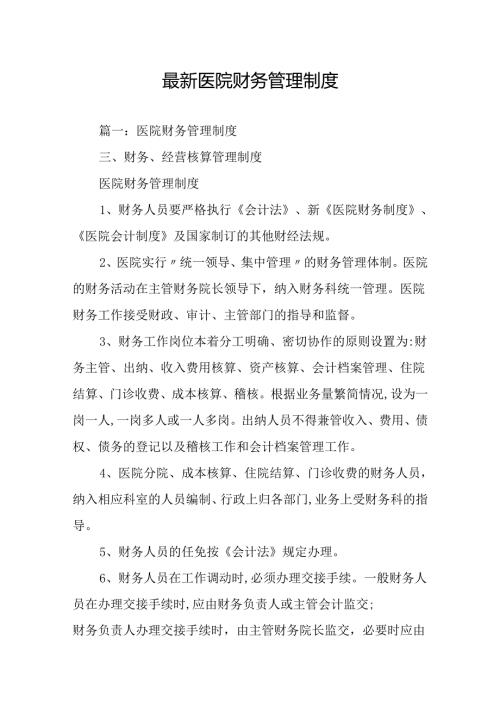 最新医院财务管理制度

篇一：医院财务管理制度

三、财务、经营核算管理制度

医院财务管理制度

1、财务人员要严格执行《会计法》、新《医院财务制度》、《医院会计制度》及国家制订的其他财经法规。

2、医院实行〃统一领导、集中管理〃的财务管理体制。医院的财务活动在主管财务院长领导下，纳入财务科统一管理。医院财务工作接受财政、审计、主管部门的指导和监督。

3、财务工作岗位本着分工明确、密切协作的原则设置为:财务主管、出纳、收入费用核算、资产核算、会计档案管理、住院结算、门诊收费、成本核算、稽核。根据业务量繁简情况,设为一岗一人,一岗多人或一人多岗。出纳人员不得兼管收入、费用、债权、债务的登记以及稽核工作和会计档案管理工作。

4、医院分院、成本核算、住院结算、门诊收费的财务人员，纳入相应科室的人员编制、行政上归各部门,业务上受财务科的指导。

5、财务人员的任免按《会计法》规定办理。

6、财务人员在工作调动时,必须办理交接手续。一般财务人员在办理交接手续时,应由财务负责人或主管会计监交;

财务负责人办理交接手续时，由主管财务院长监交，必要时应由